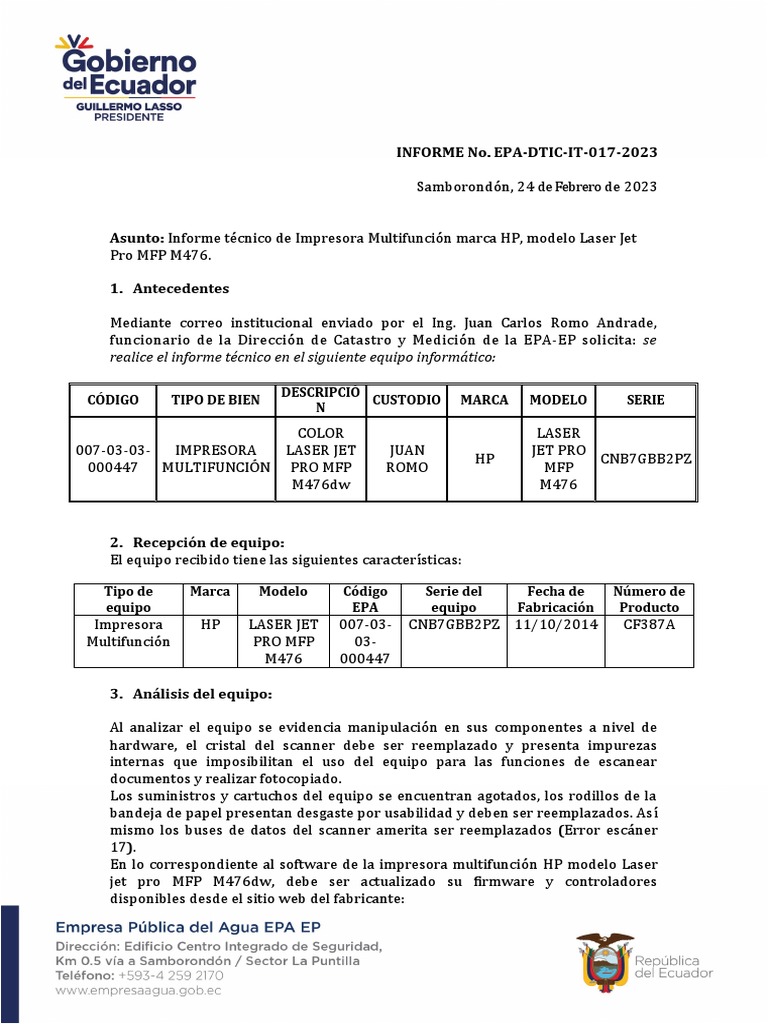 Gobierno del Ecuador
GUILLERMO LASSO
PRESIDENTE

INFORME No. EPA-DTIC-IT-017-2023

Samborondón, 24 de Febrero de 2023

Asunto: Informe técnico de Impresora Multifunción marca HP, modelo Laser Jet Pro MFP M476.

1. Antecedentes

Mediante correo institucional enviado por el Ing. Juan Carlos Romo Andrade, funcionario de la Dirección de Catastro y Medición de la EPA-EP solicita: se realice el informe técnico en el siguiente equipo informático:

| CÓDIGO | TIPO DE BIEN | DESCRIPCION | CUSTODIO | MARCA | MODELO | SERIE |
|---|---|---|---|---|---|---|
| 007-03-03-000447 | IMPRESORA MULTIFUNCIÓN | COLOR LASER JET PRO MFP M476dw | JUAN ROMO | HP | LASER JET PRO MFP M476 | CNB7GBB2PZ |

2. Recepción de equipo:
El equipo recibido tiene las siguientes características:

| Tipo de equipo | Marca | Modelo | Código EPA | Serie del equipo | Fecha de Fabricación | Número de Producto |
|---|---|---|---|---|---|---|
| Impresora Multifunción | HP | LASER JET PRO MFP M476 | 007-03-03-000447 | CNB7GBB2PZ | 11/10/2014 | CF387A |

3. Análisis del equipo:

Al analizar el equipo se evidencia manipulación en sus componentes a nivel de hardware, el cristal del scanner debe ser reemplazado y presenta impurezas internas que imposibilitan el uso del equipo para las funciones de escanear documentos y realizar fotocopiado.
Los suministros y cartuchos del equipo se encuentran agotados, los rodillos de la bandeja de papel presentan desgaste por usabilidad y deben ser reemplazados. Así mismo los buses de datos del scanner amerita ser reemplazados (Error escáner 17).
En lo correspondiente al software de la impresora multifunción HP modelo Laser jet pro MFP M476dw, debe ser actualizado su firmware y controladores disponibles desde el sitio web del fabricante:

Empresa Pública del Agua EPA EP
Dirección: Edificio Centro Integrado de Seguridad, Km 0.5 vía a Samborondón / Sector La Puntilla
Teléfono: +593-4 259 2170
www.empresaagua.gob.ec

República del Ecuador